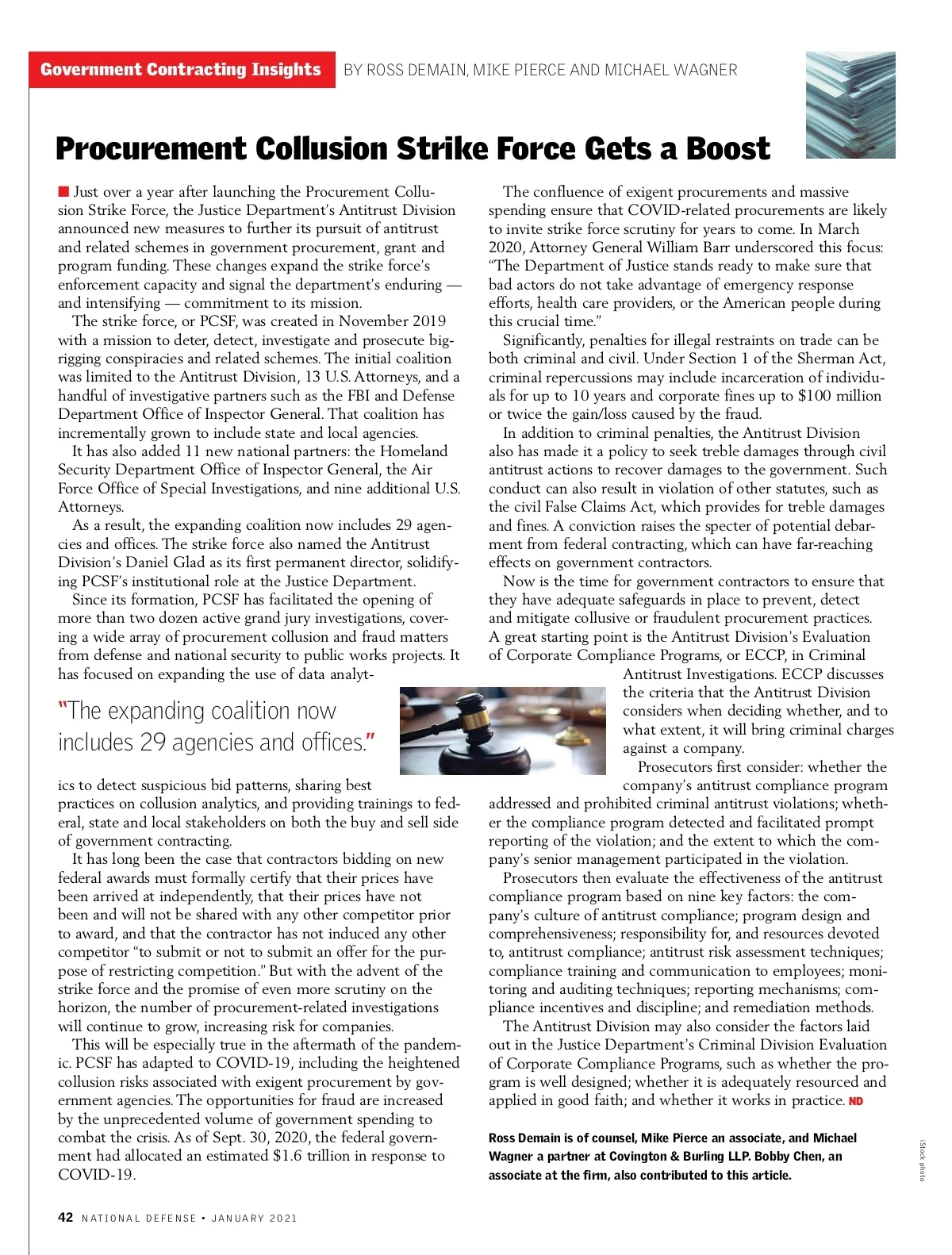 Government Contracting Insights BY ROSS DEMAIN, MIKE PIERCE AND MICHAEL WAGNER

Procurement Collusion Strike Force Gets a Boost

Just over a year after launching the Procurement Collusion Strike Force, the Justice Department's Antitrust Division announced new measures to further its pursuit of antitrust and related schemes in government procurement, grant and program funding. These changes expand the strike force's enforcement capacity and signal the department's enduring — and intensifying — commitment to its mission.

The strike force, or PCSF, was created in November 2019 with a mission to deter, detect, investigate and prosecute bid-rigging conspiracies and related schemes. The initial coalition was limited to the Antitrust Division, 13 U.S. Attorneys, and a handful of investigative partners such as the FBI and Defense Department Office of Inspector General. That coalition has incrementally grown to include state and local agencies.

It has also added 11 new national partners: the Homeland Security Department Office of Inspector General, the Air Force Office of Special Investigations, and nine additional U.S. Attorneys.

As a result, the expanding coalition now includes 29 agencies and offices. The strike force also named the Antitrust Division's Daniel Glad as its first permanent director, solidifying PCSF's institutional role at the Justice Department.

Since its formation, PCSF has facilitated the opening of more than two dozen active grand jury investigations, covering a wide array of procurement collusion and fraud matters from defense and national security to public works projects. It has focused on expanding the use of data analytics to detect suspicious bid patterns, sharing best practices on collusion analytics, and providing trainings to federal, state and local stakeholders on both the buy and sell side of government contracting.

"The expanding coalition now includes 29 agencies and offices."

It has long been the case that contractors bidding on new federal awards must formally certify that their prices have been arrived at independently, that their prices have not been and will not be shared with any other competitor prior to award, and that the contractor has not induced any other competitor "to submit or not to submit an offer for the purpose of restricting competition." But with the advent of the strike force and the promise of even more scrutiny on the horizon, the number of procurement-related investigations will continue to grow, increasing risk for companies.

This will be especially true in the aftermath of the pandemic. PCSF has adapted to COVID-19, including the heightened collusion risks associated with exigent procurement by government agencies. The opportunities for fraud are increased by the unprecedented volume of government spending to combat the crisis. As of Sept. 30, 2020, the federal government had allocated an estimated $1.6 trillion in response to COVID-19.

The confluence of exigent procurements and massive spending ensure that COVID-related procurements are likely to invite strike force scrutiny for years to come. In March 2020, Attorney General William Barr underscored this focus: "The Department of Justice stands ready to make sure that bad actors do not take advantage of emergency response efforts, health care providers, or the American people during this crucial time."

Significantly, penalties for illegal restraints on trade can be both criminal and civil. Under Section 1 of the Sherman Act, criminal repercussions may include incarceration of individuals for up to 10 years and corporate fines up to $100 million or twice the gain/loss caused by the fraud.

In addition to criminal penalties, the Antitrust Division also has made it a policy to seek treble damages through civil antitrust actions to recover damages to the government. Such conduct can also result in violation of other statutes, such as the civil False Claims Act, which provides for treble damages and fines. A conviction raises the specter of potential debarment from federal contracting, which can have far-reaching effects on government contractors.

Now is the time for government contractors to ensure that they have adequate safeguards in place to prevent, detect and mitigate collusive or fraudulent procurement practices. A great starting point is the Antitrust Division's Evaluation of Corporate Compliance Programs, or ECCP, in Criminal Antitrust Investigations. ECCP discusses the criteria that the Antitrust Division considers when deciding whether, and to what extent, it will bring criminal charges against a company.

Prosecutors first consider: whether the company's antitrust compliance program addressed and prohibited criminal antitrust violations; whether the compliance program detected and facilitated prompt reporting of the violation; and the extent to which the company's senior management participated in the violation.

Prosecutors then evaluate the effectiveness of the antitrust compliance program based on nine key factors: the company's culture of antitrust compliance; program design and comprehensiveness; responsibility for, and resources devoted to, antitrust compliance; antitrust risk assessment techniques; compliance training and communication to employees; monitoring and auditing techniques; reporting mechanisms; compliance incentives and discipline; and remediation methods.

The Antitrust Division may also consider the factors laid out in the Justice Department's Criminal Division Evaluation of Corporate Compliance Programs, such as whether the program is well designed; whether it is adequately resourced and applied in good faith; and whether it works in practice. ND

Ross Demain is of counsel, Mike Pierce an associate, and Michael Wagner a partner at Covington & Burling LLP. Bobby Chen, an associate at the firm, also contributed to this article.

iStock photo

42 NATIONAL DEFENSE • JANUARY 2021